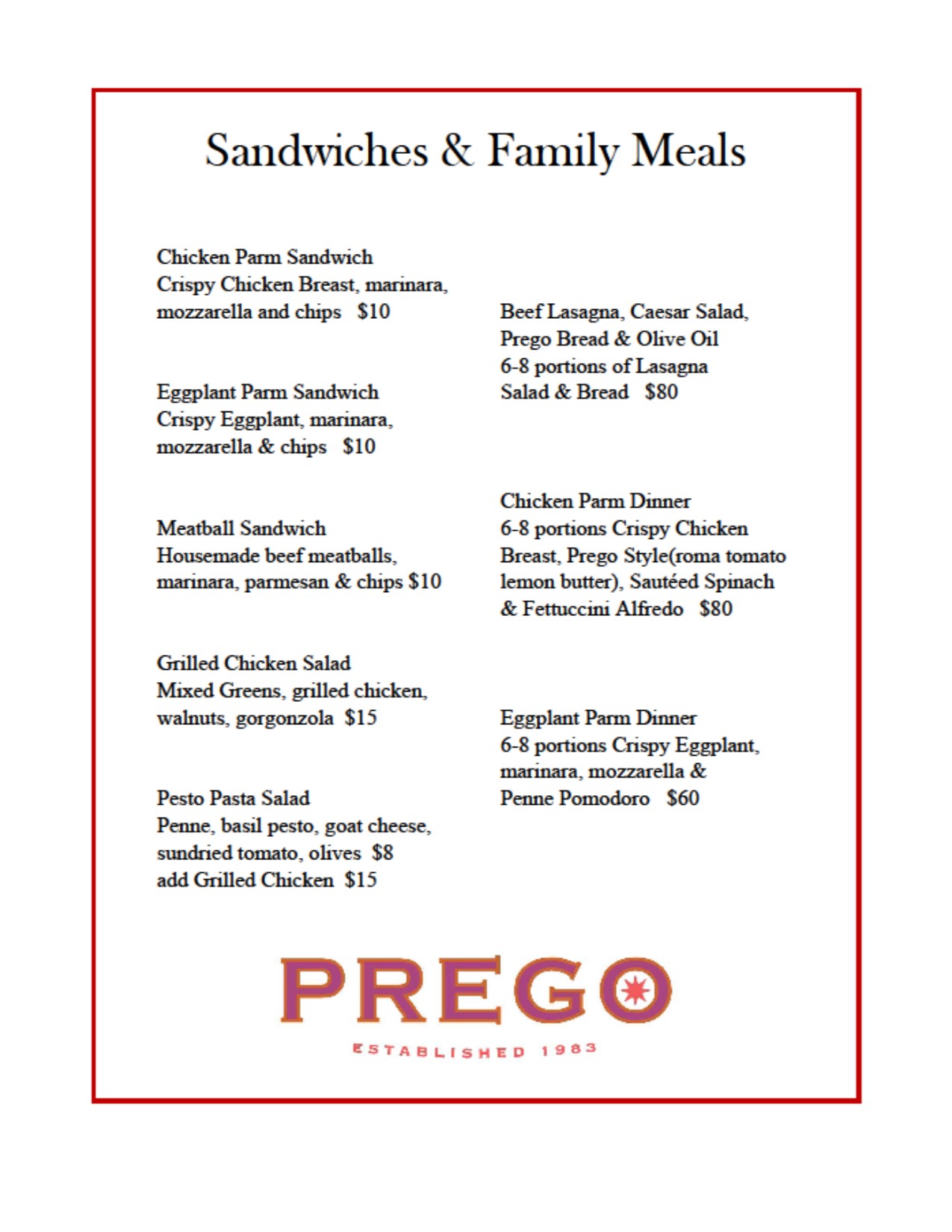 Sandwiches & Family Meals

Chicken Parm Sandwich
Crispy Chicken Breast, marinara, mozzarella and chips $10

Eggplant Parm Sandwich
Crispy Eggplant, marinara, mozzarella & chips $10

Meatball Sandwich
Housemade beef meatballs, marinara, parmesan & chips $10

Grilled Chicken Salad
Mixed Greens, grilled chicken, walnuts, gorgonzola $15

Pesto Pasta Salad
Penne, basil pesto, goat cheese, sundried tomato, olives $8
add Grilled Chicken $15

Beef Lasagna, Caesar Salad, Prego Bread & Olive Oil
6-8 portions of Lasagna Salad & Bread $80

Chicken Parm Dinner
6-8 portions Crispy Chicken Breast, Prego Style(roma tomato lemon butter), Sautéed Spinach & Fettuccini Alfredo $80

Eggplant Parm Dinner
6-8 portions Crispy Eggplant, marinara, mozzarella & Penne Pomodoro $60

PREGO
ESTABLISHED 1983